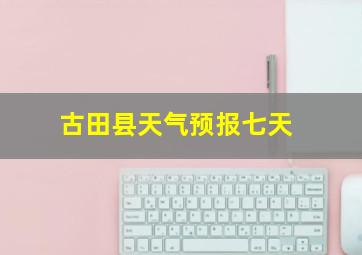 古田县天气预报七天